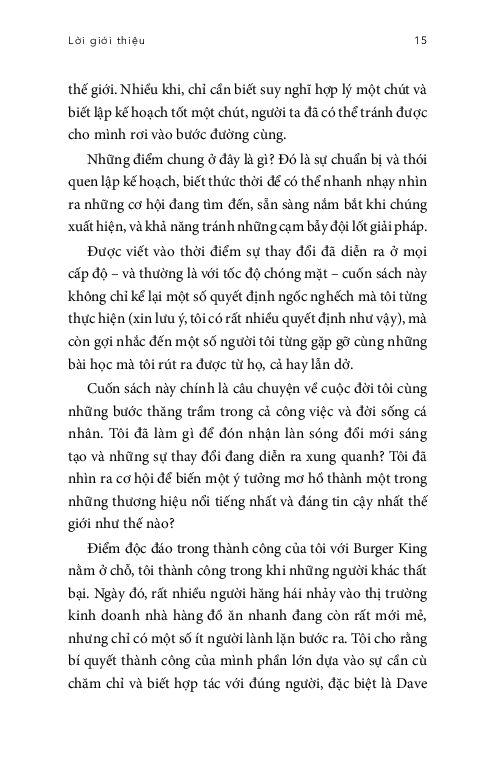 Lời giới thiệu 15

thế giới. Nhiều khi, chỉ cần biết suy nghĩ hợp lý một chút và biết lập kế hoạch tốt một chút, người ta đã có thể tránh được cho mình rơi vào bước đường cùng.

Những điểm chung ở đây là gì? Đó là sự chuẩn bị và thói quen lập kế hoạch, biết thức thời để có thể nhanh nhạy nhìn ra những cơ hội đang tìm đến, sẵn sàng nắm bắt khi chúng xuất hiện, và khả năng tránh những cạm bẫy đội lốt giải pháp.

Được viết vào thời điểm sự thay đổi đã diễn ra ở mọi cấp độ – và thường là với tốc độ chóng mặt – cuốn sách này không chỉ kể lại một số quyết định ngốc nghếch mà tôi từng thực hiện (xin lưu ý, tôi có rất nhiều quyết định như vậy), mà còn gợi nhắc đến một số người tôi từng gặp gỡ cùng những bài học mà tôi rút ra được từ họ, cả hay lẫn dở.

Cuốn sách này chính là câu chuyện về cuộc đời tôi cùng những bước thăng trầm trong cả công việc và đời sống cá nhân. Tôi đã làm gì để đón nhận làn sóng đổi mới sáng tạo và những sự thay đổi đang diễn ra xung quanh? Tôi đã nhìn ra cơ hội để biến một ý tưởng mơ hồ thành một trong những thương hiệu nổi tiếng nhất và đáng tin cậy nhất thế giới như thế nào?

Điểm độc đáo trong thành công của tôi với Burger King nằm ở chỗ, tôi thành công trong khi những người khác thất bại. Ngày đó, rất nhiều người hăng hái nhảy vào thị trường kinh doanh nhà hàng đồ ăn nhanh đang còn rất mới mẻ, nhưng chỉ có một số ít người lành lặn bước ra. Tôi cho rằng bí quyết thành công của mình phần lớn dựa vào sự cần cù chăm chỉ và biết hợp tác với đúng người, đặc biệt là Dave